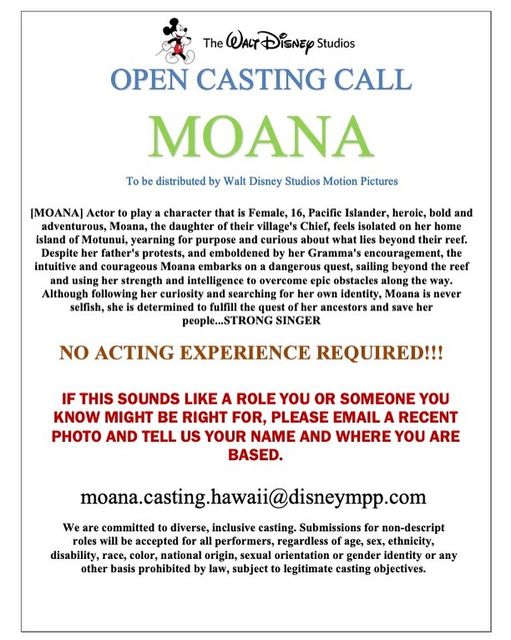 The Walt Disney Studios

OPEN CASTING CALL

MOANA

To be distributed by Walt Disney Studios Motion Pictures

[MOANA] Actor to play a character that is Female, 16, Pacific Islander, heroic, bold and adventurous, Moana, the daughter of their village's Chief, feels isolated on her home island of Motunui, yearning for purpose and curious about what lies beyond their reef. Despite her father's protests, and emboldened by her Gramma's encouragement, the intuitive and courageous Moana embarks on a dangerous quest, sailing beyond the reef and using her strength and intelligence to overcome epic obstacles along the way. Although following her curiosity and searching for her own identity, Moana is never selfish, she is determined to fulfill the quest of her ancestors and save her people...STRONG SINGER

NO ACTING EXPERIENCE REQUIRED!!!

IF THIS SOUNDS LIKE A ROLE YOU OR SOMEONE YOU KNOW MIGHT BE RIGHT FOR, PLEASE EMAIL A RECENT PHOTO AND TELL US YOUR NAME AND WHERE YOU ARE BASED.

moana.casting.hawaii@disneympp.com

We are committed to diverse, inclusive casting. Submissions for non-descript roles will be accepted for all performers, regardless of age, sex, ethnicity, disability, race, color, national origin, sexual orientation or gender identity or any other basis prohibited by law, subject to legitimate casting objectives.